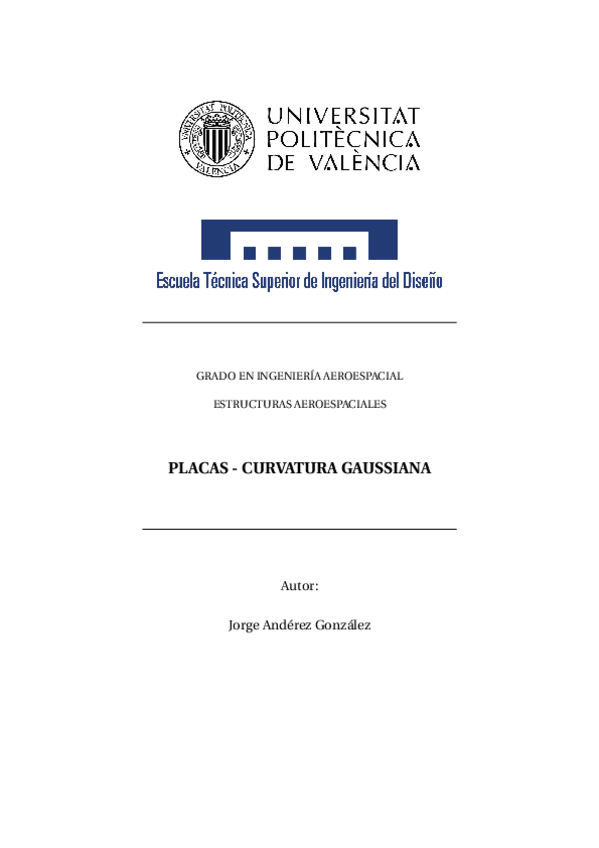 UNIVERSITAT POLITÈCNICA DE VALÈNCIA

Escuela Técnica Superior de Ingeniería del Diseño

GRADO EN INGENIERÍA AEROESPACIAL

ESTRUCTURAS AEROESPACIALES

PLACAS - CURVATURA GAUSSIANA

Autor:

Jorge Andérez González